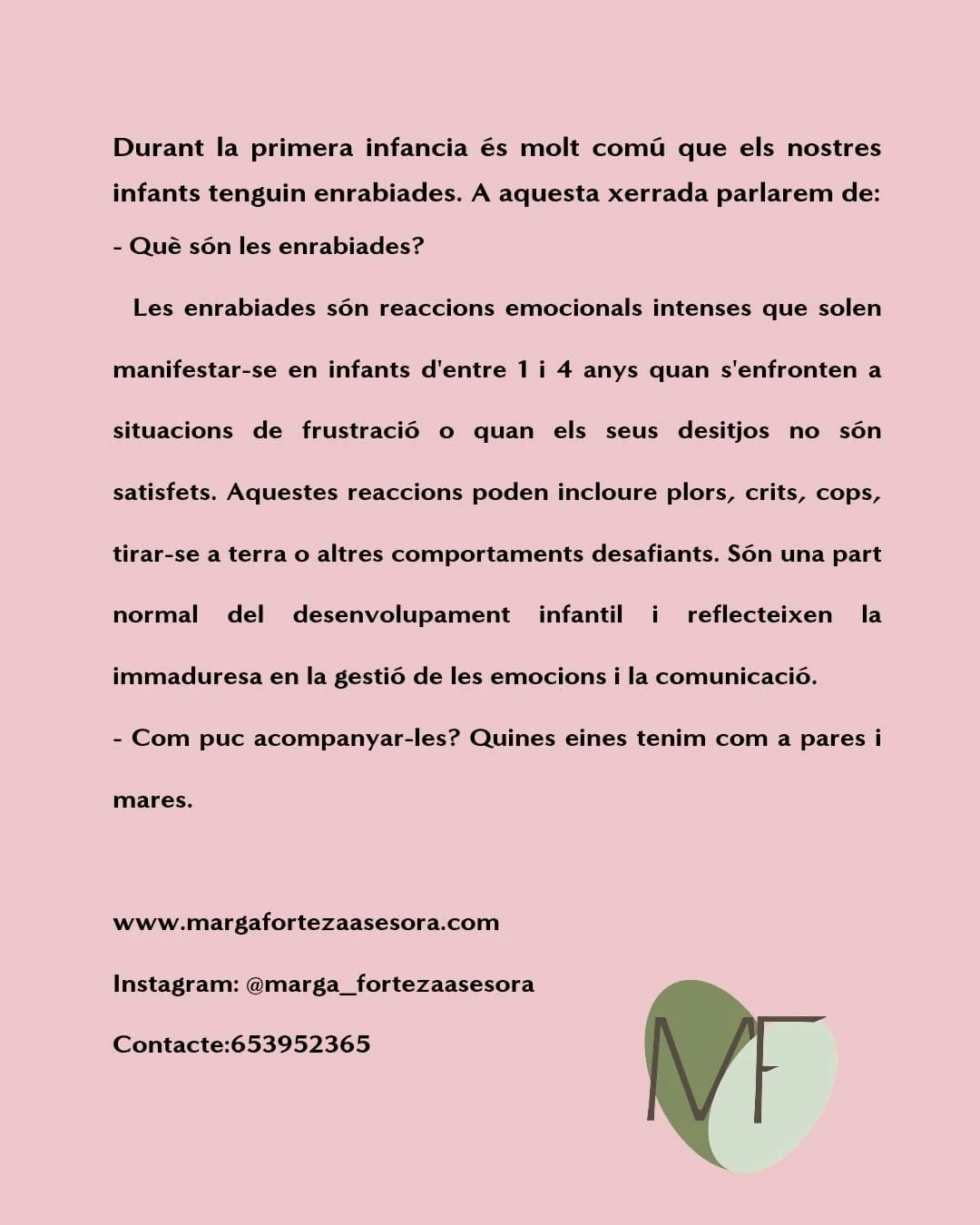 Durant la primera infancia és molt comú que els nostres infants tenguin enrabiades. A aquesta xerrada parlarem de:

- Què són les enrabiades?

Les enrabiades són reaccions emocionals intenses que solen manifestar-se en infants d'entre 1 i 4 anys quan s'enfronten a situacions de frustració o quan els seus desitjos no són satisfets. Aquestes reaccions poden incloure plors, crits, cops, tirar-se a terra o altres comportaments desafiants. Són una part normal del desenvolupament infantil i reflecteixen la immaduresa en la gestió de les emocions i la comunicació.

- Com puc acompanyar-les? Quines eines tenim com a pares i mares.

www.margafortezaasesora.com

Instagram: @marga_fortezaasesora

Contacte:653952365

MF